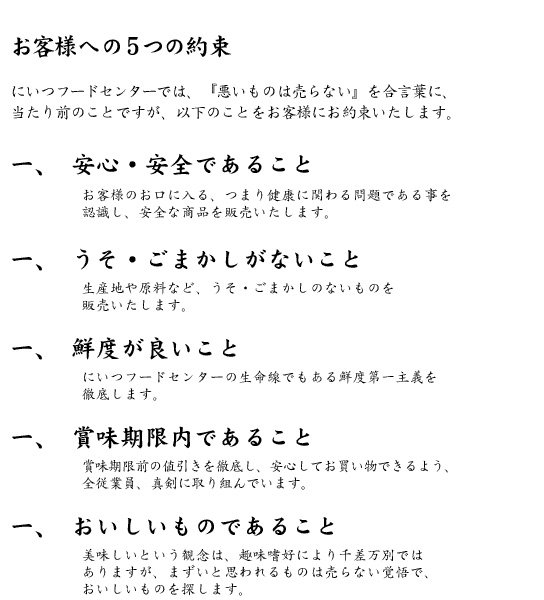 お客様への５つの約束

にいつフードセンターでは、『悪いものは売らない』を合言葉に、当たり前のことですが、以下のことをお客様にお約束いたします。

一、　安心・安全であること

お客様のお口に入る、つまり健康に関わる問題である事を認識し、安全な商品を販売いたします。

一、　うそ・ごまかしがないこと

生産地や原料など、うそ・ごまかしのないものを販売いたします。

一、　鮮度が良いこと

にいつフードセンターの生命線でもある鮮度第一主義を徹底します。

一、　賞味期限内であること

賞味期限前の値引きを徹底し、安心してお買い物できるよう、全従業員、真剣に取り組んでいます。

一、　おいしいものであること

美味しいという観念は、趣味嗜好により千差万別ではありますが、まずいと思われるものは売らない覚悟で、おいしいものを探します。